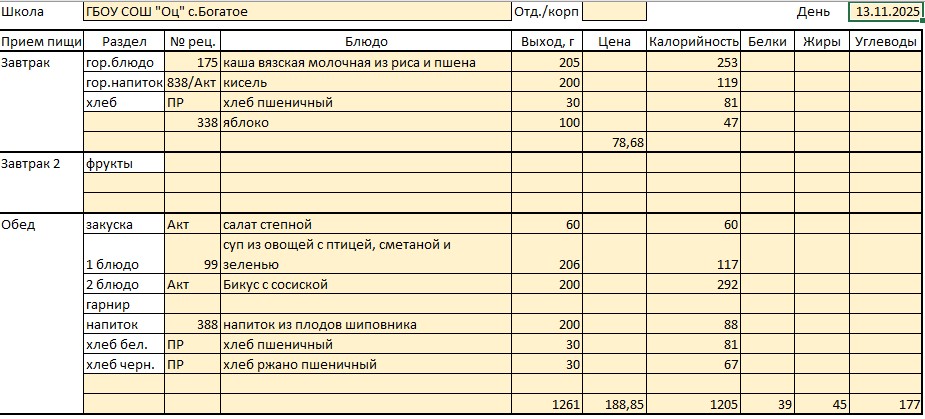 Школа ГБОУ СОШ "Оц" с.Богатое Отд./корп День 13.11.2025

| Прием пищи | Раздел | № рец. | Блюдо | Выход, г | Цена | Калорийность | Белки | Жиры | Углеводы |
|---|---|---|---|---|---|---|---|---|---|
| Завтрак | гор.блюдо | 175 | каша вязская молочная из риса и пшена | 205 | | 253 | | | |
| | гор.напиток | 838/Акт | кисель | 200 | | 119 | | | |
| | хлеб | ПР | хлеб пшеничный | 30 | | 81 | | | |
| | | 338 | яблоко | 100 | | 47 | | | |
| | | | | | 78,68 | | | | |
| Завтрак 2 | фрукты | | | | | | | | |
| | | | | | | | | | |
| | | | | | | | | | |
| Обед | закуска | Акт | салат степной | 60 | | 60 | | | |
| | 1 блюдо | 99 | суп из овощей с птицей, сметаной и зеленью | 206 | | 117 | | | |
| | 2 блюдо | Акт | Бикус с сосиской | 200 | | 292 | | | |
| | гарнир | | | | | | | | |
| | напиток | 388 | напиток из плодов шиповника | 200 | | 88 | | | |
| | хлеб бел. | ПР | хлеб пшеничный | 30 | | 81 | | | |
| | хлеб черн. | ПР | хлеб ржано пшеничный | 30 | | 67 | | | |
| | | | | | | | | | |
| | | | | 1261 | 188,85 | 1205 | 39 | 45 | 177 |